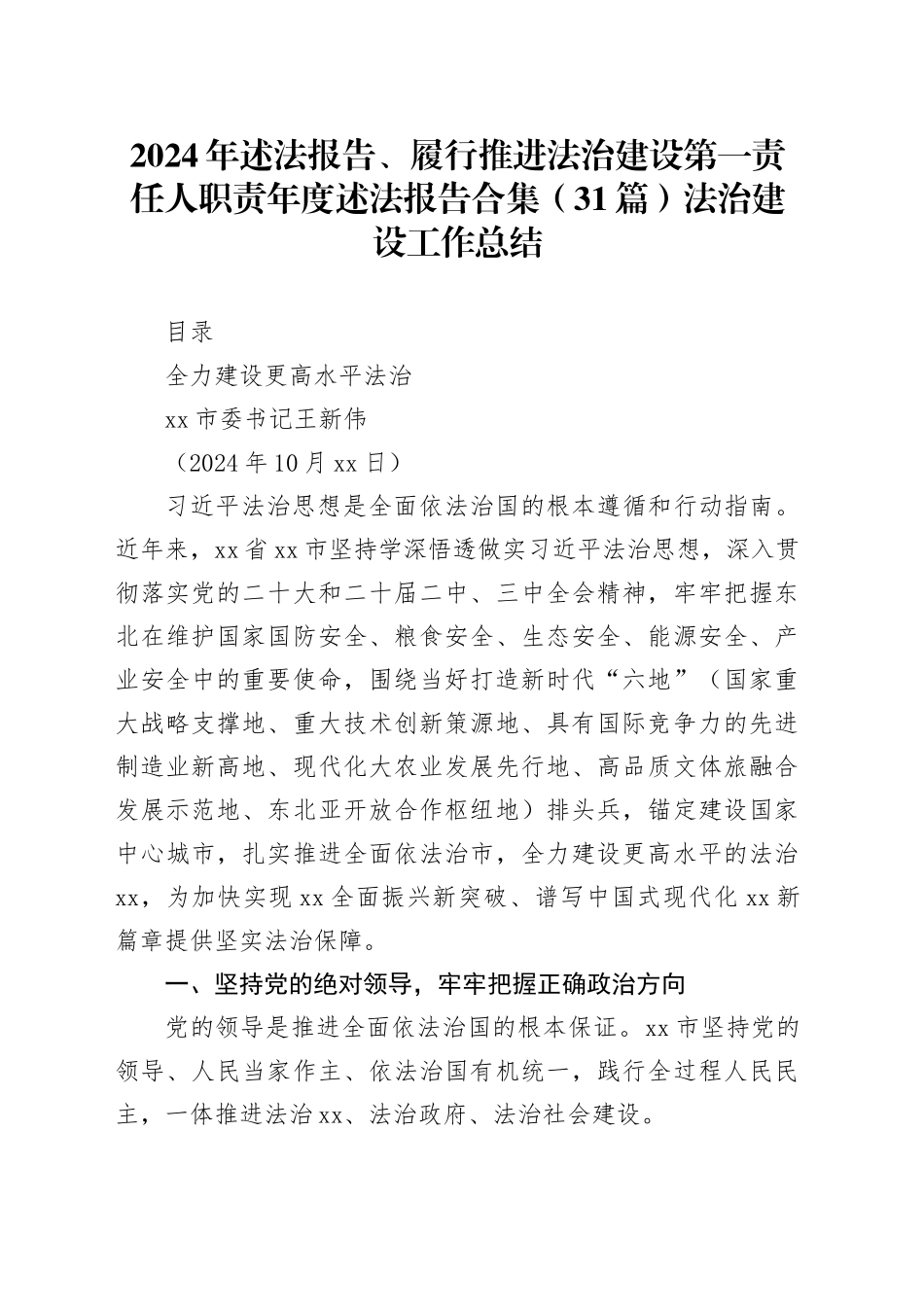 2024年述法报告、履行推进法治建设第一责任人职责年度述法报告合集（31篇）法治建设工作总结

目录

全力建设更高水平法治

xx市委书记王新伟

（2024年10月xx日）

习近平法治思想是全面依法治国的根本遵循和行动指南。近年来，xx省xx市坚持学深悟透做实习近平法治思想，深入贯彻落实党的二十大和二十届二中、三中全会精神，牢牢把握东北在维护国家国防安全、粮食安全、生态安全、能源安全、产业安全中的重要使命，围绕当好打造新时代“六地”（国家重大战略支撑地、重大技术创新策源地、具有国际竞争力的先进制造业新高地、现代化大农业发展先行地、高品质文体旅融合发展示范地、东北亚开放合作枢纽地）排头兵，锚定建设国家中心城市，扎实推进全面依法治市，全力建设更高水平的法治xx，为加快实现xx全面振兴新突破、谱写中国式现代化xx新篇章提供坚实法治保障。

一、坚持党的绝对领导，牢牢把握正确政治方向

党的领导是推进全面依法治国的根本保证。xx市坚持党的领导、人民当家作主、依法治国有机统一，践行全过程人民民主，一体推进法治xx、法治政府、法治社会建设。